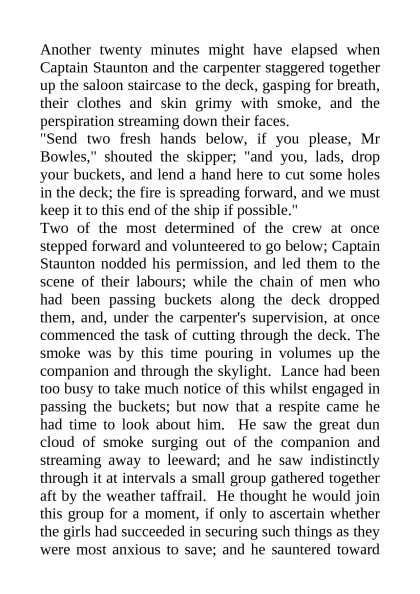 Another twenty minutes might have elapsed when Captain Staunton and the carpenter staggered together up the saloon staircase to the deck, gasping for breath, their clothes and skin grimy with smoke, and the perspiration streaming down their faces.
"Send two fresh hands below, if you please, Mr Bowles," shouted the skipper; "and you, lads, drop your buckets, and lend a hand here to cut some holes in the deck; the fire is spreading forward, and we must keep it to this end of the ship if possible."
Two of the most determined of the crew at once stepped forward and volunteered to go below; Captain Staunton nodded his permission, and led them to the scene of their labours; while the chain of men who had been passing buckets along the deck dropped them, and, under the carpenter's supervision, at once commenced the task of cutting through the deck. The smoke was by this time pouring in volumes up the companion and through the skylight. Lance had been too busy to take much notice of this whilst engaged in passing the buckets; but now that a respite came he had time to look about him. He saw the great dun cloud of smoke surging out of the companion and streaming away to leeward; and he saw indistinctly through it at intervals a small group gathered together aft by the weather taffrail. He thought he would join this group for a moment, if only to ascertain whether the girls had succeeded in securing such things as they were most anxious to save; and he sauntered toward